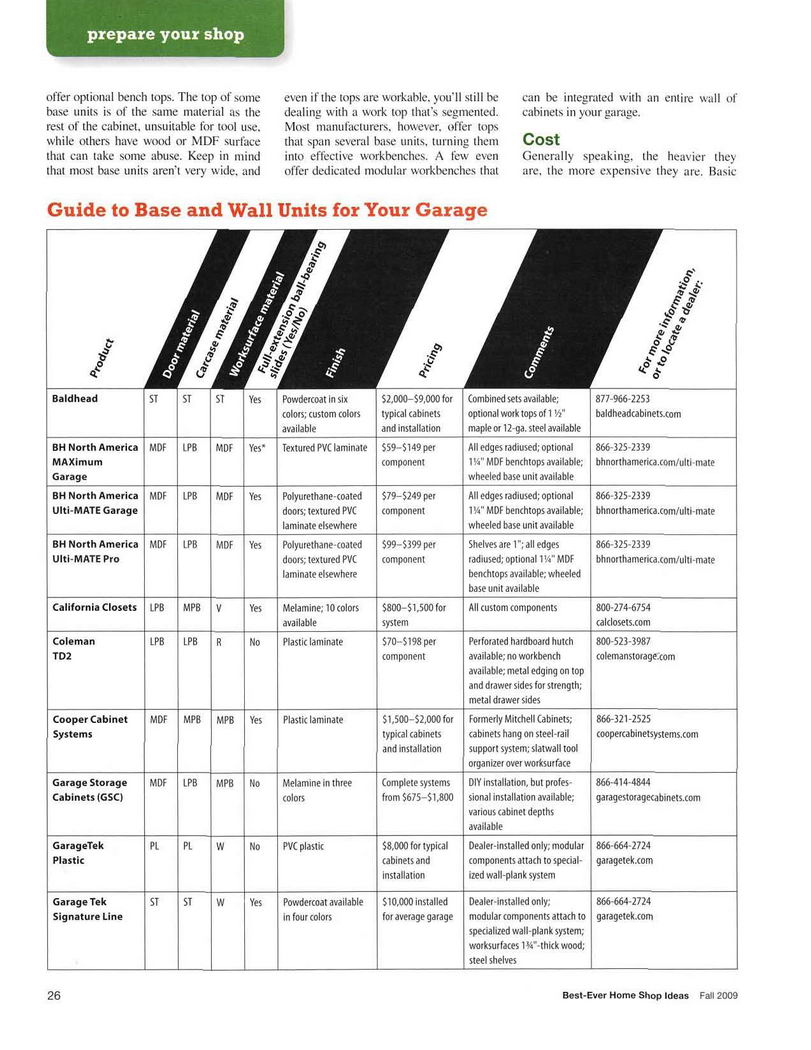 prepare your shop

offer optional bench tops. The top of some base units is of the same material as the rest of the cabinet, unsuitable for tool use, while others have wood or MDF surface that can take some abuse. Keep in mind that most base units aren't very wide, and even if the tops are workable, you'll still be dealing with a work top that's segmented. Most manufacturers, however, offer tops that span several base units, turning them into effective workbenches. A few even offer dedicated modular workbenches that can be integrated with an entire wall of cabinets in your garage.

Cost

Generally speaking, the heavier they are, the more expensive they are. Basic

Guide to Base and Wall Units for Your Garage

| Product | Door material | Carcase material | Worksurface material | Full-extension ball-bearing slides (Yes/No) | Finish | Pricing | Comments | For more information, or to locate a dealer: |
|---|---|---|---|---|---|---|---|---|
| Baldhead | ST | ST | ST | Yes | Powdercoat in six colors; custom colors available | \$2,000–\$9,000 for typical cabinets and installation | Combined sets available; optional work tops of 1 ½" maple or 12-ga. steel available | 877-966-2253 baldheadcabinets.com |
| BH North America MAXimum Garage | MDF | LPB | MDF | Yes* | Textured PVC laminate | \$59–\$149 per component | All edges radiused; optional 1¼" MDF benchtops available; wheeled base unit available | 866-325-2339 bhnorthamerica.com/ulti-mate |
| BH North America Ulti-MATE Garage | MDF | LPB | MDF | Yes | Polyurethane-coated doors; textured PVC laminate elsewhere | \$79–\$249 per component | All edges radiused; optional 1¼" MDF benchtops available; wheeled base unit available | 866-325-2339 bhnorthamerica.com/ulti-mate |
| BH North America Ulti-MATE Pro | MDF | LPB | MDF | Yes | Polyurethane-coated doors; textured PVC laminate elsewhere | \$99–\$399 per component | Shelves are 1"; all edges radiused; optional 1¼" MDF benchtops available; wheeled base unit available | 866-325-2339 bhnorthamerica.com/ulti-mate |
| California Closets | LPB | MPB | V | Yes | Melamine; 10 colors available | \$800–\$1,500 for system | All custom components | 800-274-6754 calclosets.com |
| Coleman TD2 | LPB | LPB | R | No | Plastic laminate | \$70–\$198 per component | Perforated hardboard hutch available; no workbench available; metal edging on top and drawer sides for strength; metal drawer sides | 800-523-3987 colemanstorage.com |
| Cooper Cabinet Systems | MDF | MPB | MPB | Yes | Plastic laminate | \$1,500–\$2,000 for typical cabinets and installation | Formerly Mitchell Cabinets; cabinets hang on steel-rail support system; slatwall tool organizer over worksurface | 866-321-2525 coopercabinetsystems.com |
| Garage Storage Cabinets (GSC) | MDF | LPB | MPB | No | Melamine in three colors | Complete systems from \$675–\$1,800 | DIY installation, but professional installation available; various cabinet depths available | 866-414-4844 garagestoragecabinets.com |
| GarageTek Plastic | PL | PL | W | No | PVC plastic | \$8,000 for typical cabinets and installation | Dealer-installed only; modular components attach to specialized wall-plank system | 866-664-2724 garagetek.com |
| Garage Tek Signature Line | ST | ST | W | Yes | Powdercoat available in four colors | \$10,000 installed for average garage | Dealer-installed only; modular components attach to specialized wall-plank system; worksurfaces 1¾"-thick wood; steel shelves | 866-664-2724 garagetek.com |

26 Best-Ever Home Shop Ideas Fall 2009